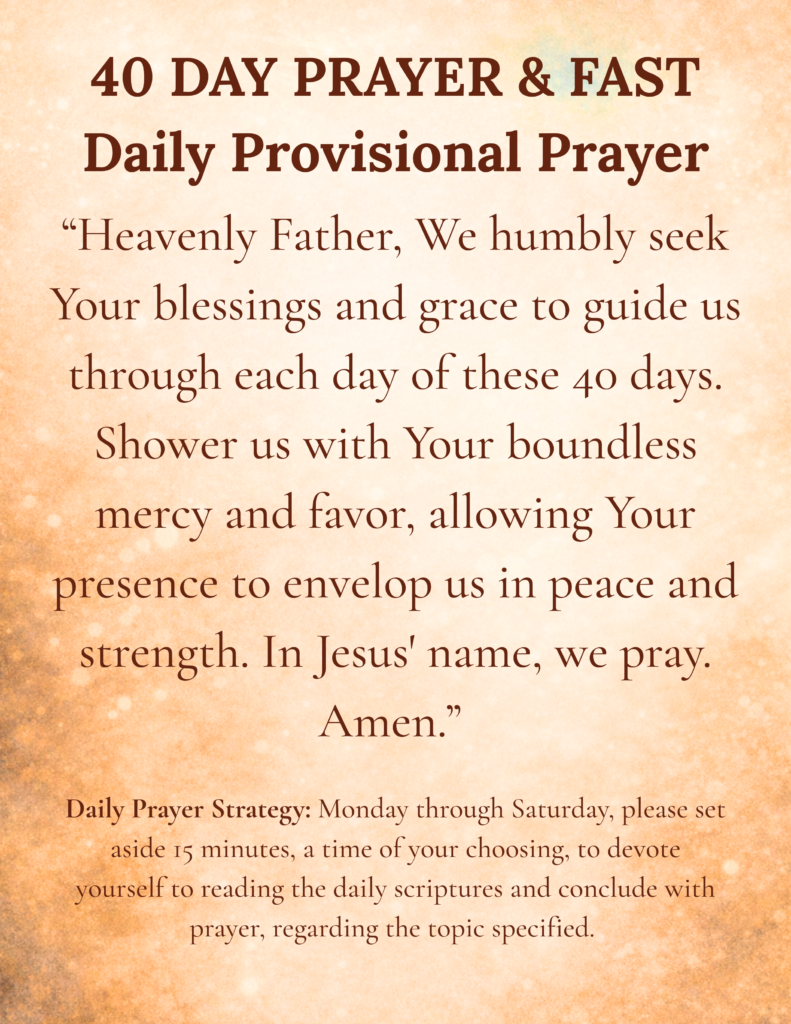 40 DAY PRAYER & FAST
Daily Provisional Prayer

"Heavenly Father, We humbly seek Your blessings and grace to guide us through each day of these 40 days. Shower us with Your boundless mercy and favor, allowing Your presence to envelop us in peace and strength. In Jesus' name, we pray. Amen."

Daily Prayer Strategy: Monday through Saturday, please set aside 15 minutes, a time of your choosing, to devote yourself to reading the daily scriptures and conclude with prayer, regarding the topic specified.